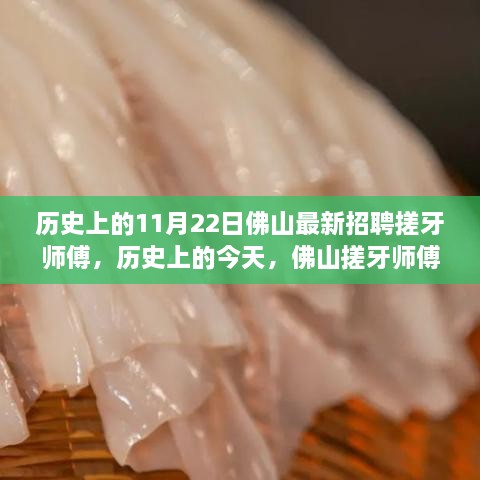 历史上的11月22日佛山最新招聘搓牙师傅，历史上的今天，佛山搓牙师傅